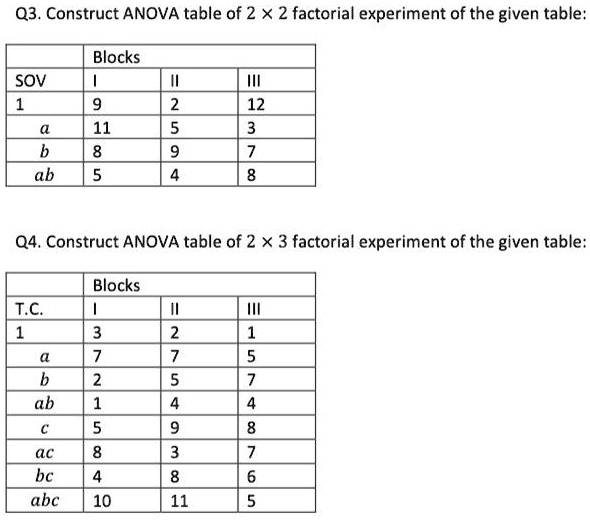 Q3. Construct ANOVA table of $2 \times 2$ factorial experiment of the given table:

| | Blocks | | |
|---|---|---|---|
| SOV | I | II | III |
| 1 | 9 | 2 | 12 |
| $a$ | 11 | 5 | 3 |
| $b$ | 8 | 9 | 7 |
| $ab$ | 5 | 4 | 8 |

Q4. Construct ANOVA table of $2 \times 3$ factorial experiment of the given table:

| | Blocks | | |
|---|---|---|---|
| T.C. | I | II | III |
| 1 | 3 | 2 | 1 |
| $a$ | 7 | 7 | 5 |
| $b$ | 2 | 5 | 7 |
| $ab$ | 1 | 4 | 4 |
| $c$ | 5 | 9 | 8 |
| $ac$ | 8 | 3 | 7 |
| $bc$ | 4 | 8 | 6 |
| $abc$ | 10 | 11 | 5 |